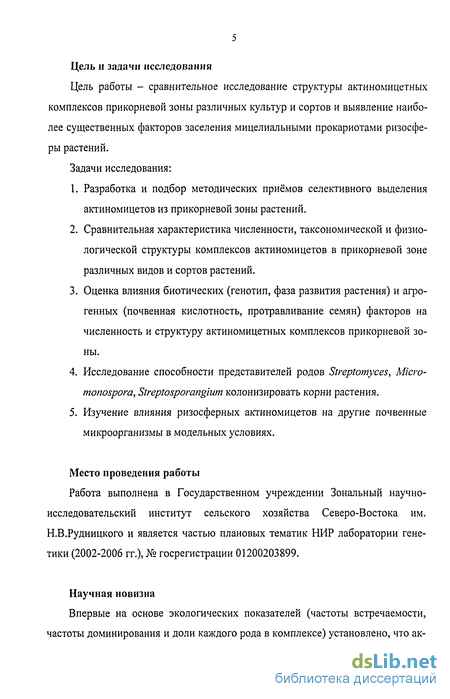 5

Цель и задачи исследования

Цель работы – сравнительное исследование структуры актиномицетных комплексов прикорневой зоны различных культур и сортов и выявление наиболее существенных факторов заселения мицелиальными прокариотами ризосферы растений.

Задачи исследования:

1. Разработка и подбор методических приёмов селективного выделения актиномицетов из прикорневой зоны растений.

2. Сравнительная характеристика численности, таксономической и физиологической структуры комплексов актиномицетов в прикорневой зоне различных видов и сортов растений.

3. Оценка влияния биотических (генотип, фаза развития растения) и агрогенных (почвенная кислотность, протравливание семян) факторов на численность и структуру актиномицетных комплексов прикорневой зоны.

4. Исследование способности представителей родов Streptomyces, Micromonospora, Streptosporangium колонизировать корни растения.

5. Изучение влияния ризосферных актиномицетов на другие почвенные микроорганизмы в модельных условиях.

Место проведения работы

Работа выполнена в Государственном учреждении Зональный научно-исследовательский институт сельского хозяйства Северо-Востока им. Н.В.Рудницкого и является частью плановых тематик НИР лаборатории генетики (2002-2006 гг.), № госрегистрации 01200203899.

Научная новизна

Впервые на основе экологических показателей (частоты встречаемости, частоты доминирования и доли каждого рода в комплексе) установлено, что ак-

dsLib.net
библиотека диссертаций